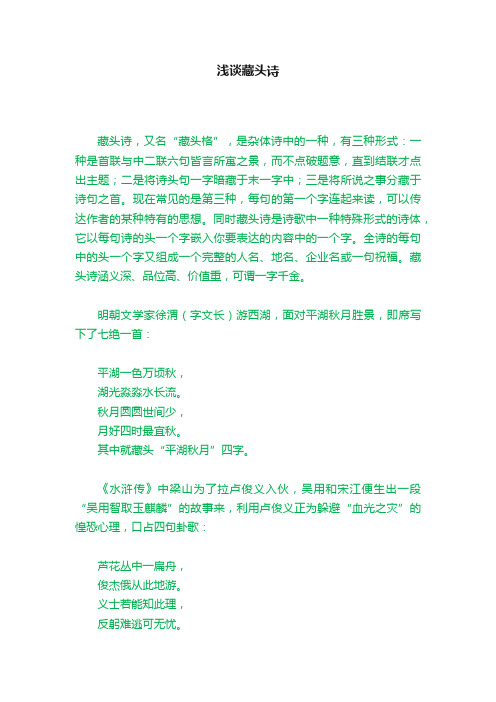 浅谈藏头诗

藏头诗，又名“藏头格”，是杂体诗中的一种，有三种形式：一种是首联与中二联六句皆言所寓之景，而不点破题意，直到结联才点出主题；二是将诗头句一字暗藏于末一字中；三是将所说之事分藏于诗句之首。现在常见的是第三种，每句的第一个字连起来读，可以传达作者的某种特有的思想。同时藏头诗是诗歌中一种特殊形式的诗体，它以每句诗的头一个字嵌入你要表达的内容中的一个字。全诗的每句中的头一个字又组成一个完整的人名、地名、企业名或一句祝福。藏头诗涵义深、品位高、价值重，可谓一字千金。

明朝文学家徐渭（字文长）游西湖，面对平湖秋月胜景，即席写下了七绝一首：

平湖一色万顷秋，
湖光淼淼水长流。
秋月圆圆世间少，
月好四时最宜秋。
其中就藏头“平湖秋月”四字。

《水浒传》中梁山为了拉卢俊义入伙，吴用和宋江便生出一段“吴用智取玉麒麟”的故事来，利用卢俊义正为躲避“血光之灾”的惶恐心理，口占四句卦歌：

芦花丛中一扁舟，
俊杰俄从此地游。
义士若能知此理，
反躬难逃可无忧。